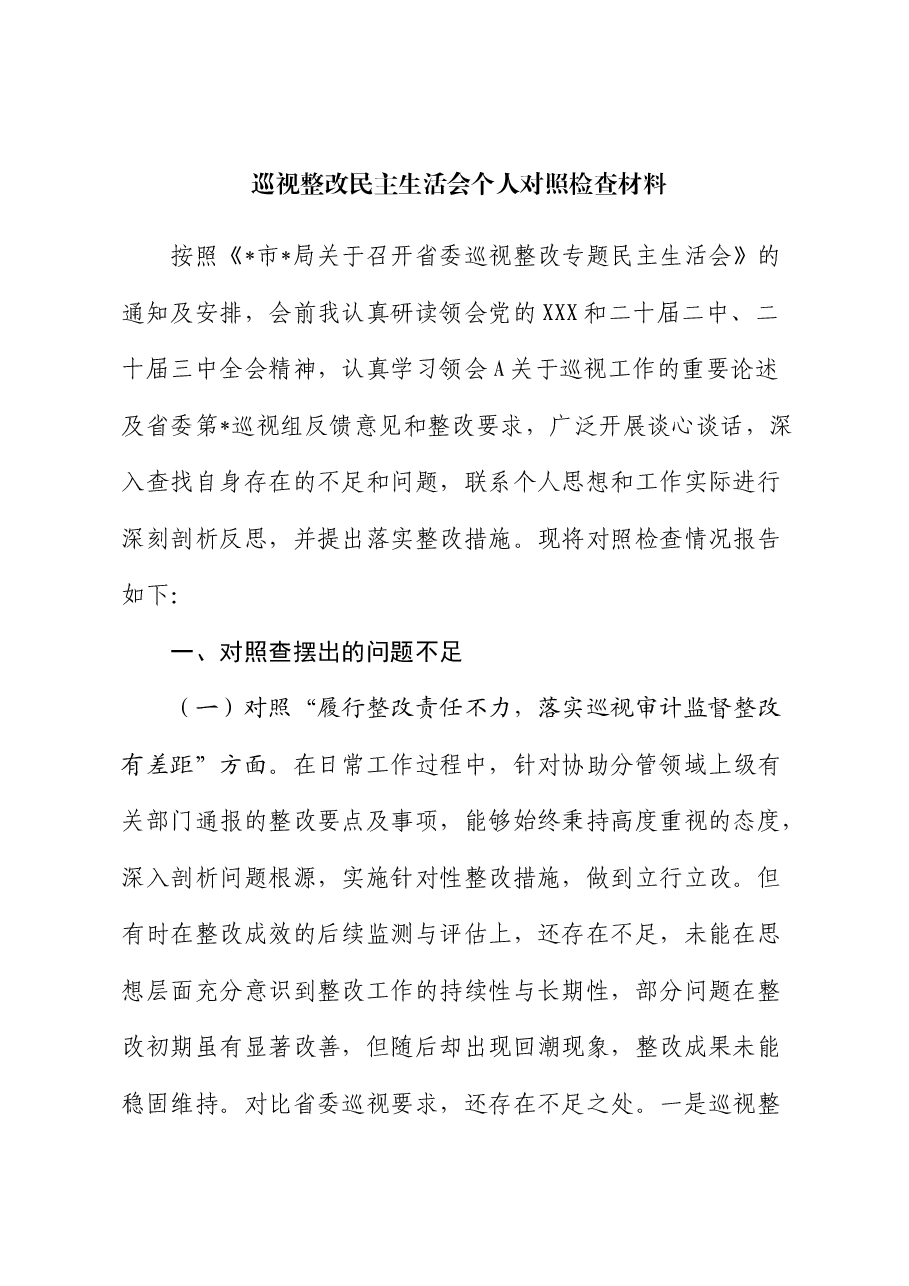 巡视整改民主生活会个人对照检查材料

按照《*市*局关于召开省委巡视整改专题民主生活会》的通知及安排，会前我认真研读领会党的XXX和二十届二中、二十届三中全会精神，认真学习领会A关于巡视工作的重要论述及省委第*巡视组反馈意见和整改要求，广泛开展谈心谈话，深入查找自身存在的不足和问题，联系个人思想和工作实际进行深刻剖析反思，并提出落实整改措施。现将对照检查情况报告如下:

一、对照查摆出的问题不足

（一）对照“履行整改责任不力，落实巡视审计监督整改有差距”方面。在日常工作过程中，针对协助分管领域上级有关部门通报的整改要点及事项，能够始终秉持高度重视的态度，深入剖析问题根源，实施针对性整改措施，做到立行立改。但有时在整改成效的后续监测与评估上，还存在不足，未能在思想层面充分意识到整改工作的持续性与长期性，部分问题在整改初期虽有显著改善，但随后却出现回潮现象，整改成果未能稳固维持。对比省委巡视要求，还存在不足之处。一是巡视整